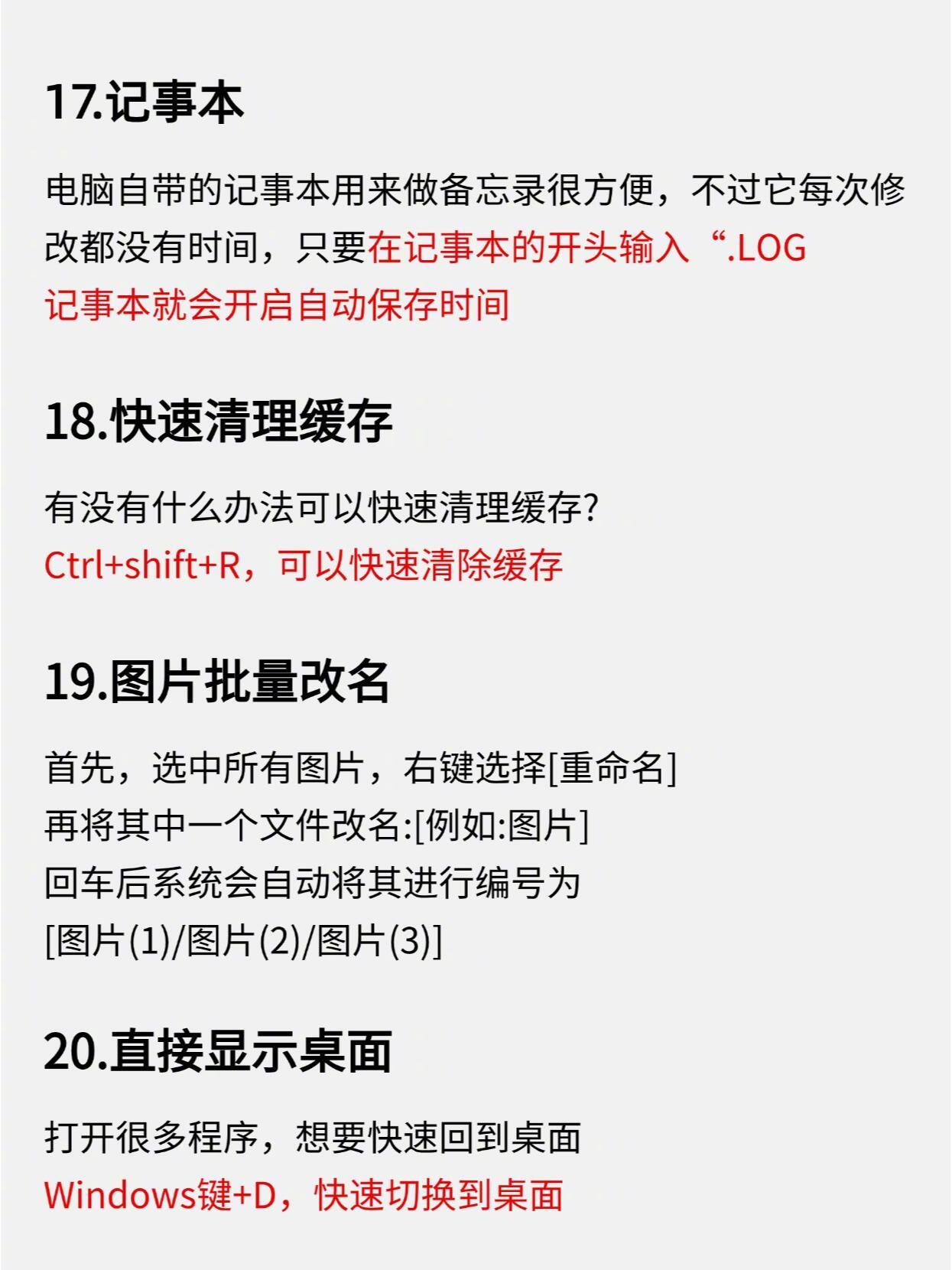 17.记事本

电脑自带的记事本用来做备忘录很方便，不过它每次修改都没有时间，只要在记事本的开头输入“.LOG
记事本就会开启自动保存时间

18.快速清理缓存

有没有什么办法可以快速清理缓存?
Ctrl+shift+R，可以快速清除缓存

19.图片批量改名

首先，选中所有图片，右键选择[重命名]
再将其中一个文件改名:[例如:图片]
回车后系统会自动将其进行编号为
[图片(1)/图片(2)/图片(3)]

20.直接显示桌面

打开很多程序，想要快速回到桌面
Windows键+D，快速切换到桌面